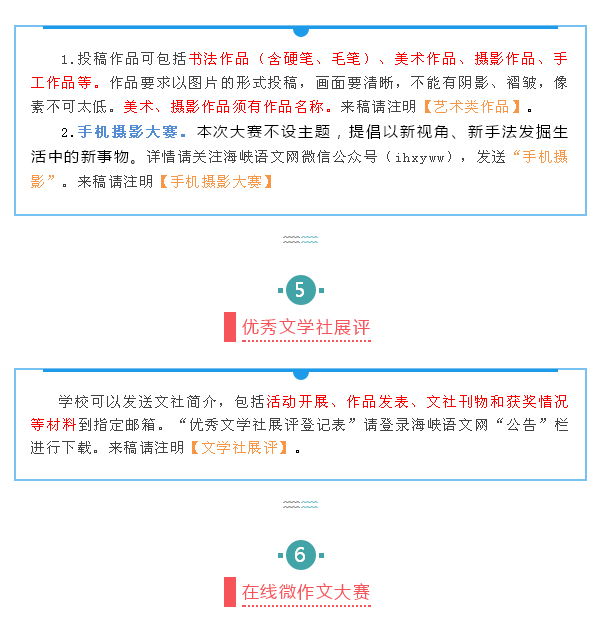 1.投稿作品可包括书法作品（含硬笔、毛笔）、美术作品、摄影作品、手工作品等。作品要求以图片的形式投稿，画面要清晰，不能有阴影、褶皱，像素不可太低。美术、摄影作品须有作品名称。来稿请注明【艺术类作品】。

2.手机摄影大赛。本次大赛不设主题，提倡以新视角、新手法发掘生活中的新事物。详情请关注海峡语文网微信公众号（ihxyww），发送“手机摄影”。来稿请注明【手机摄影大赛】

5

优秀文学社展评

学校可以发送文社简介，包括活动开展、作品发表、文社刊物和获奖情况等材料到指定邮箱。“优秀文学社展评登记表”请登录海峡语文网“公告”栏进行下载。来稿请注明【文学社展评】。

6

在线微作文大赛